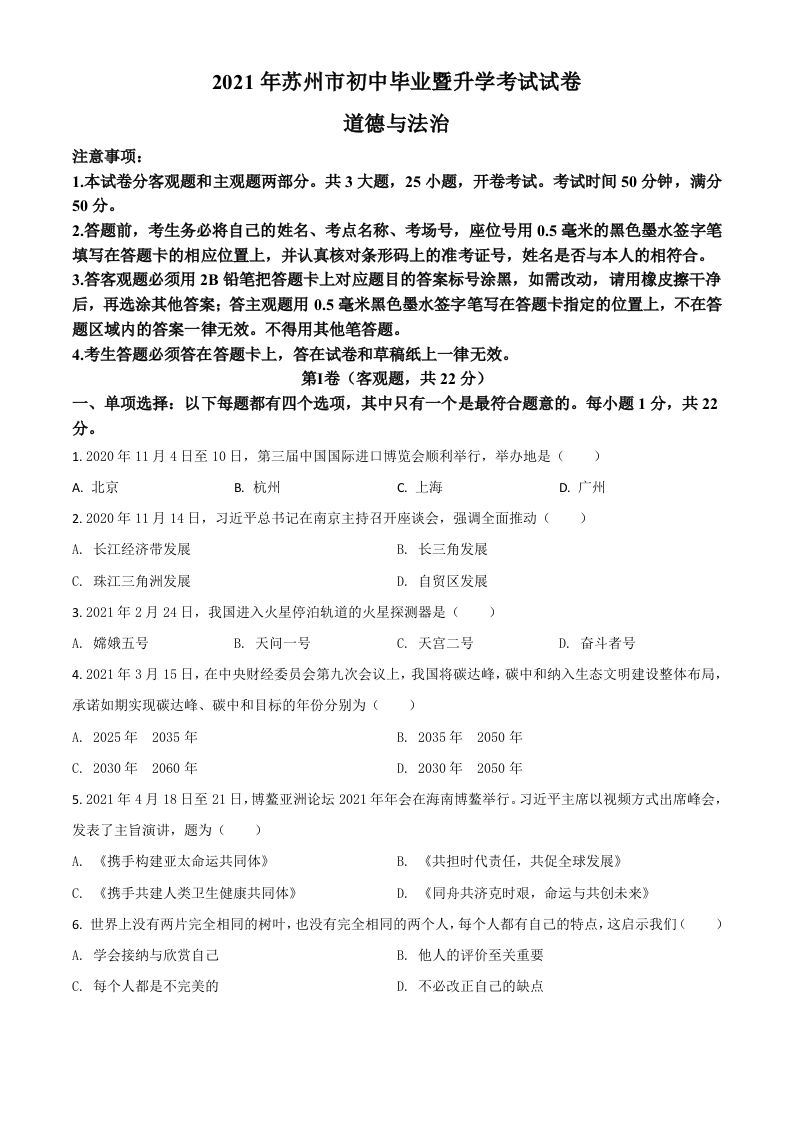 2021 年苏州市初中毕业暨升学考试试卷

道德与法治

注意事项：

1.本试卷分客观题和主观题两部分。共 3 大题，25 小题，开卷考试。考试时间 50 分钟，满分 50 分。

2.答题前，考生务必将自己的姓名、考点名称、考场号，座位号用 0.5 毫米的黑色墨水签字笔填写在答题卡的相应位置上，并认真核对条形码上的准考证号，姓名是否与本人的相符合。

3.答客观题必须用 2B 铅笔把答题卡上对应题目的答案标号涂黑，如需改动，请用橡皮擦干净后，再选涂其他答案；答主观题用 0.5 毫米黑色墨水签字笔写在答题卡指定的位置上，不在答题区域内的答案一律无效。不得用其他笔答题。

4.考生答题必须答在答题卡上，答在试卷和草稿纸上一律无效。

第Ⅰ卷（客观题，共 22 分）

一、单项选择：以下每题都有四个选项，其中只有一个是最符合题意的。每小题 1 分，共 22 分。

1. 2020 年 11 月 4 日至 10 日，第三届中国国际进口博览会顺利举行，举办地是（ ）

A. 北京 B. 杭州 C. 上海 D. 广州

2. 2020 年 11 月 14 日，习近平总书记在南京主持召开座谈会，强调全面推动（ ）

A. 长江经济带发展 B. 长三角发展

C. 珠江三角洲发展 D. 自贸区发展

3. 2021 年 2 月 24 日，我国进入火星停泊轨道的火星探测器是（ ）

A. 嫦娥五号 B. 天问一号 C. 天宫二号 D. 奋斗者号

4. 2021 年 3 月 15 日，在中央财经委员会第九次会议上，我国将碳达峰，碳中和纳入生态文明建设整体布局，承诺如期实现碳达峰、碳中和目标的年份分别为（ ）

A. 2025 年 2035 年 B. 2035 年 2050 年

C. 2030 年 2060 年 D. 2030 年 2050 年

5. 2021 年 4 月 18 日至 21 日，博鳌亚洲论坛 2021 年年会在海南博鳌举行。习近平主席以视频方式出席峰会，发表了主旨演讲，题为（ ）

A. 《携手构建亚太命运共同体》 B. 《共担时代责任，共促全球发展》

C. 《携手共建人类卫生健康共同体》 D. 《同舟共济克时艰，命运与共创未来》

6. 世界上没有两片完全相同的树叶，也没有完全相同的两个人，每个人都有自己的特点，这启示我们（ ）

A. 学会接纳与欣赏自己 B. 他人的评价至关重要

C. 每个人都是不完美的 D. 不必改正自己的缺点